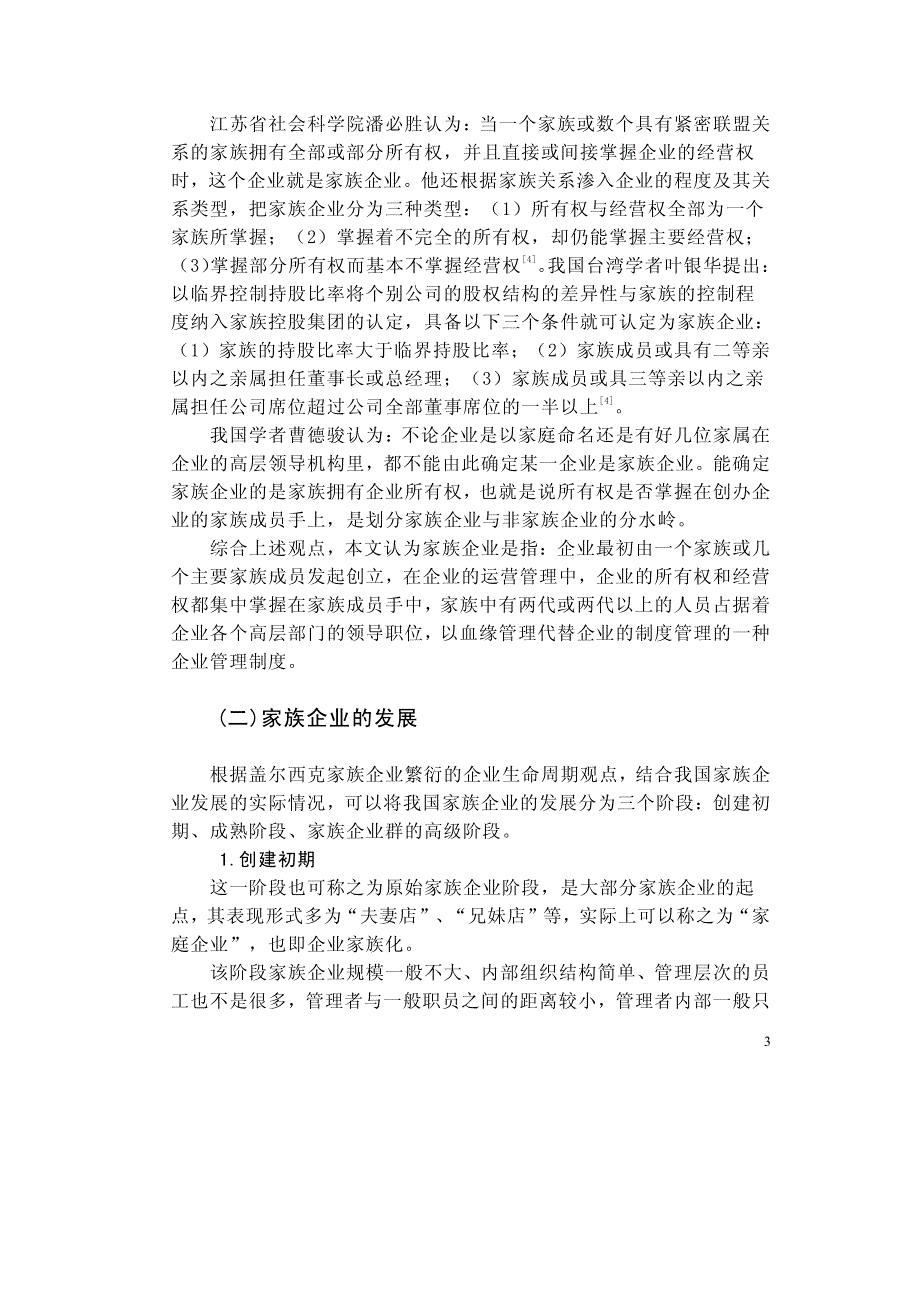 江苏省社会科学院潘必胜认为：当一个家族或数个具有紧密联盟关系的家族拥有全部或部分所有权，并且直接或间接掌握企业的经营权时，这个企业就是家族企业。他还根据家族关系渗入企业的程度及其关系类型，把家族企业分为三种类型：（1）所有权与经营权全部为一个家族所掌握；（2）掌握着不完全的所有权，却仍能掌握主要经营权；（3)掌握部分所有权而基本不掌握经营权$^{[4]}$。我国台湾学者叶银华提出：以临界控制持股比率将个别公司的股权结构的差异性与家族的控制程度纳入家族控股集团的认定，具备以下三个条件就可认定为家族企业：（1）家族的持股比率大于临界持股比率；（2）家族成员或具有二等亲以内之亲属担任董事长或总经理；（3）家族成员或具三等亲以内之亲属担任公司席位超过公司全部董事席位的一半以上$^{[4]}$。

我国学者曹德骏认为：不论企业是以家庭命名还是有好几位家属在企业的高层领导机构里，都不能由此确定某一企业是家族企业。能确定家族企业的是家族拥有企业所有权，也就是说所有权是否掌握在创办企业的家族成员手上，是划分家族企业与非家族企业的分水岭。

综合上述观点，本文认为家族企业是指：企业最初由一个家族或几个主要家族成员发起创立，在企业的运营管理中，企业的所有权和经营权都集中掌握在家族成员手中，家族中有两代或两代以上的人员占据着企业各个高层部门的领导职位，以血缘管理代替企业的制度管理的一种企业管理制度。

（二)家族企业的发展

根据盖尔西克家族企业繁衍的企业生命周期观点，结合我国家族企业发展的实际情况，可以将我国家族企业的发展分为三个阶段：创建初期、成熟阶段、家族企业群的高级阶段。

1.创建初期

这一阶段也可称之为原始家族企业阶段，是大部分家族企业的起点，其表现形式多为“夫妻店”、“兄妹店”等，实际上可以称之为“家庭企业”，也即企业家族化。

该阶段家族企业规模一般不大、内部组织结构简单、管理层次的员工也不是很多，管理者与一般职员之间的距离较小，管理者内部一般只

3